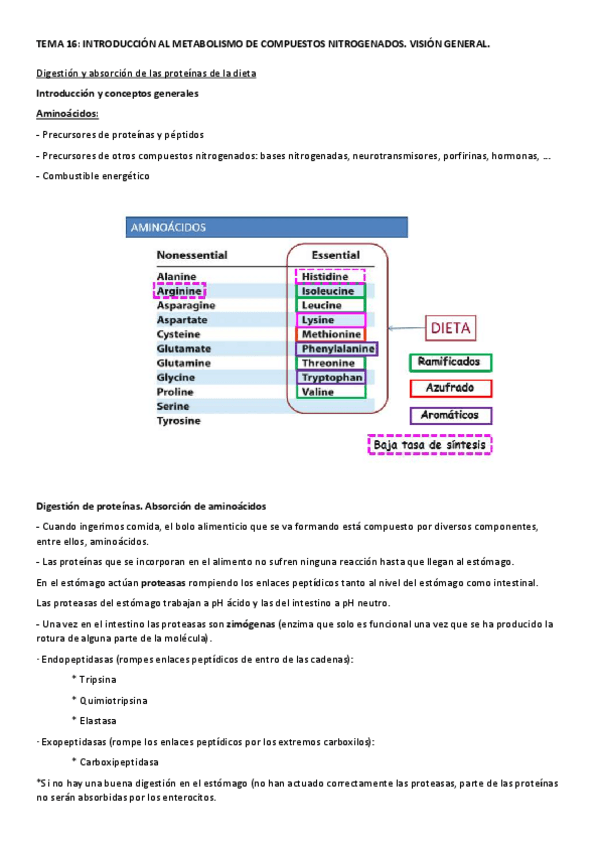 TEMA 16: INTRODUCCIÓN AL METABOLISMO DE COMPUESTOS NITROGENADOS. VISIÓN GENERAL.

Digestión y absorción de las proteínas de la dieta

Introducción y conceptos generales

Aminoácidos:

- Precursores de proteínas y péptidos

- Precursores de otros compuestos nitrogenados: bases nitrogenadas, neurotransmisores, porfirinas, hormonas, ...

- Combustible energético

AMINOÁCIDOS

| Nonessential | Essential |
|---|---|
| Alanine | Histidine |
| Arginine | Isoleucine |
| Asparagine | Leucine |
| Aspartate | Lysine |
| Cysteine | Methionine |
| Glutamate | Phenylalanine |
| Glutamine | Threonine |
| Glycine | Tryptophan |
| Proline | Valine |
| Serine | |
| Tyrosine | |

DIETA

Ramificados

Azufrado

Aromáticos

Baja tasa de síntesis

Digestión de proteínas. Absorción de aminoácidos

- Cuando ingerimos comida, el bolo alimenticio que se va formando está compuesto por diversos componentes, entre ellos, aminoácidos.

- Las proteínas que se incorporan en el alimento no sufren ninguna reacción hasta que llegan al estómago.

En el estómago actúan proteasas rompiendo los enlaces peptídicos tanto al nivel del estómago como intestinal.

Las proteasas del estómago trabajan a pH ácido y las del intestino a pH neutro.

- Una vez en el intestino las proteasas son zimógenas (enzima que solo es funcional una vez que se ha producido la rotura de alguna parte de la molécula).

· Endopeptidasas (rompes enlaces peptídicos de entro de las cadenas):

* Tripsina

* Quimiotripsina

* Elastasa

· Exopeptidasas (rompe los enlaces peptídicos por los extremos carboxilos):

* Carboxipeptidasa

*Si no hay una buena digestión en el estómago (no han actuado correctamente las proteasas, parte de las proteínas no serán absorbidas por los enterocitos.